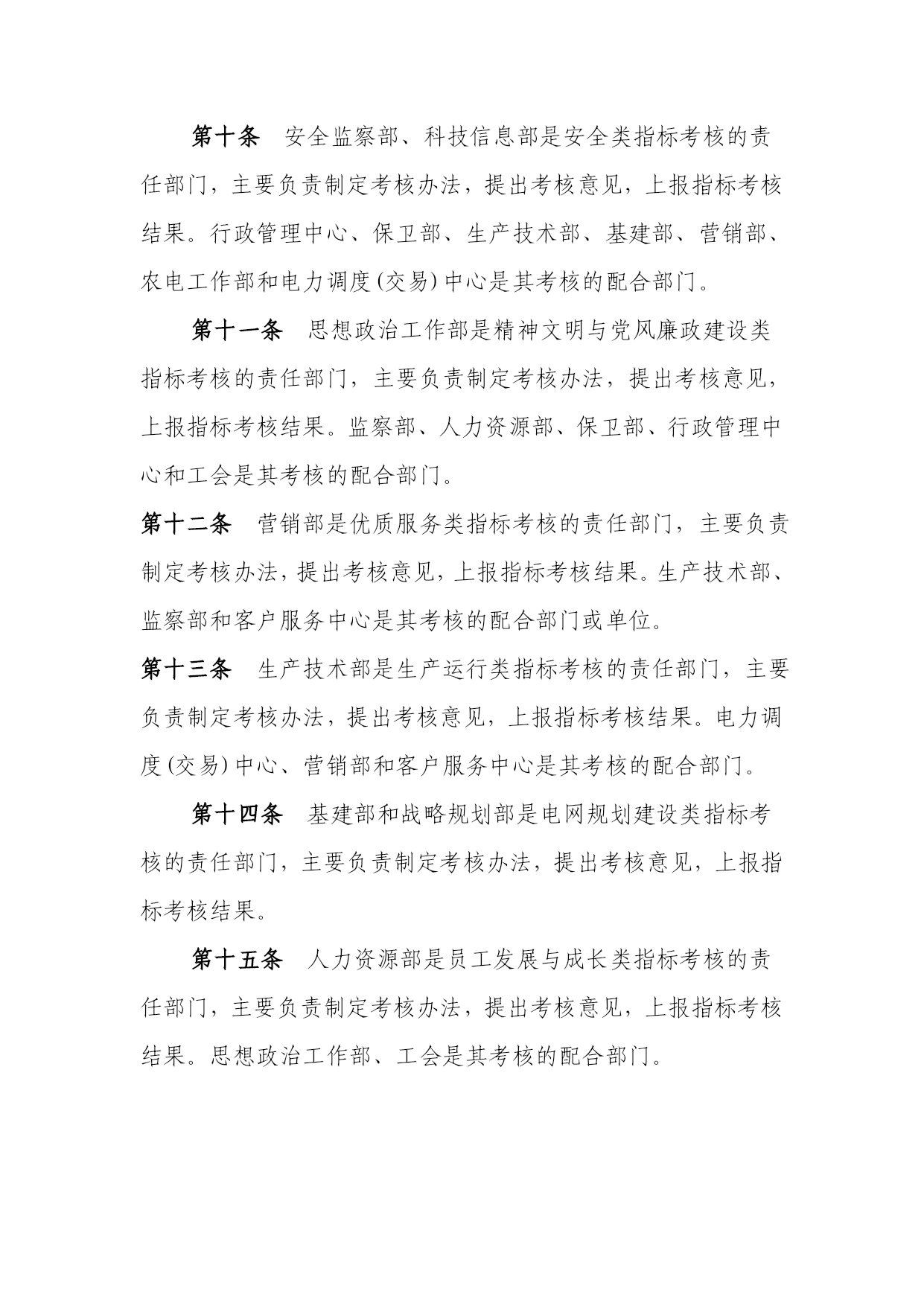 第十条　安全监察部、科技信息部是安全类指标考核的责任部门，主要负责制定考核办法，提出考核意见，上报指标考核结果。行政管理中心、保卫部、生产技术部、基建部、营销部、农电工作部和电力调度（交易）中心是其考核的配合部门。

第十一条　思想政治工作部是精神文明与党风廉政建设类指标考核的责任部门，主要负责制定考核办法，提出考核意见，上报指标考核结果。监察部、人力资源部、保卫部、行政管理中心和工会是其考核的配合部门。

第十二条　营销部是优质服务类指标考核的责任部门，主要负责制定考核办法，提出考核意见，上报指标考核结果。生产技术部、监察部和客户服务中心是其考核的配合部门或单位。

第十三条　生产技术部是生产运行类指标考核的责任部门，主要负责制定考核办法，提出考核意见，上报指标考核结果。电力调度（交易）中心、营销部和客户服务中心是其考核的配合部门。

第十四条　基建部和战略规划部是电网规划建设类指标考核的责任部门，主要负责制定考核办法，提出考核意见，上报指标考核结果。

第十五条　人力资源部是员工发展与成长类指标考核的责任部门，主要负责制定考核办法，提出考核意见，上报指标考核结果。思想政治工作部、工会是其考核的配合部门。